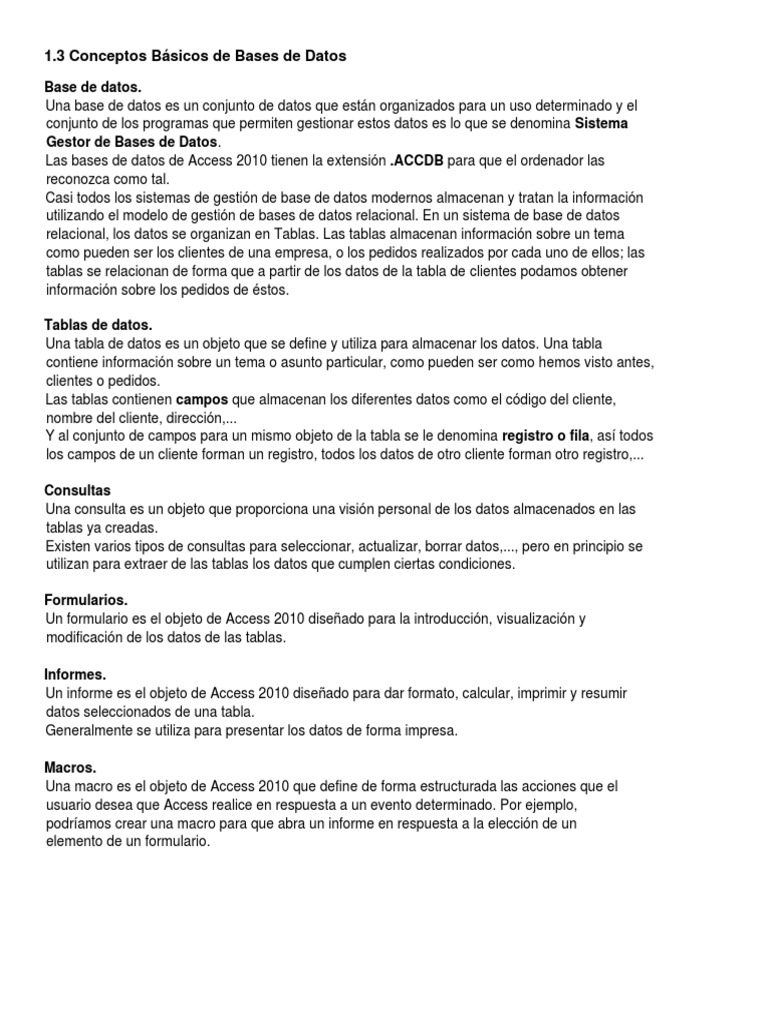 1.3 Conceptos Básicos de Bases de Datos

Base de datos.
Una base de datos es un conjunto de datos que están organizados para un uso determinado y el conjunto de los programas que permiten gestionar estos datos es lo que se denomina Sistema Gestor de Bases de Datos.
Las bases de datos de Access 2010 tienen la extensión .ACCDB para que el ordenador las reconozca como tal.
Casi todos los sistemas de gestión de base de datos modernos almacenan y tratan la información utilizando el modelo de gestión de bases de datos relacional. En un sistema de base de datos relacional, los datos se organizan en Tablas. Las tablas almacenan información sobre un tema como pueden ser los clientes de una empresa, o los pedidos realizados por cada uno de ellos; las tablas se relacionan de forma que a partir de los datos de la tabla de clientes podamos obtener información sobre los pedidos de éstos.

Tablas de datos.
Una tabla de datos es un objeto que se define y utiliza para almacenar los datos. Una tabla contiene información sobre un tema o asunto particular, como pueden ser como hemos visto antes, clientes o pedidos.
Las tablas contienen campos que almacenan los diferentes datos como el código del cliente, nombre del cliente, dirección,...
Y al conjunto de campos para un mismo objeto de la tabla se le denomina registro o fila, así todos los campos de un cliente forman un registro, todos los datos de otro cliente forman otro registro,...

Consultas
Una consulta es un objeto que proporciona una visión personal de los datos almacenados en las tablas ya creadas.
Existen varios tipos de consultas para seleccionar, actualizar, borrar datos,..., pero en principio se utilizan para extraer de las tablas los datos que cumplen ciertas condiciones.

Formularios.
Un formulario es el objeto de Access 2010 diseñado para la introducción, visualización y modificación de los datos de las tablas.

Informes.
Un informe es el objeto de Access 2010 diseñado para dar formato, calcular, imprimir y resumir datos seleccionados de una tabla.
Generalmente se utiliza para presentar los datos de forma impresa.

Macros.
Una macro es el objeto de Access 2010 que define de forma estructurada las acciones que el usuario desea que Access realice en respuesta a un evento determinado. Por ejemplo, podríamos crear una macro para que abra un informe en respuesta a la elección de un elemento de un formulario.